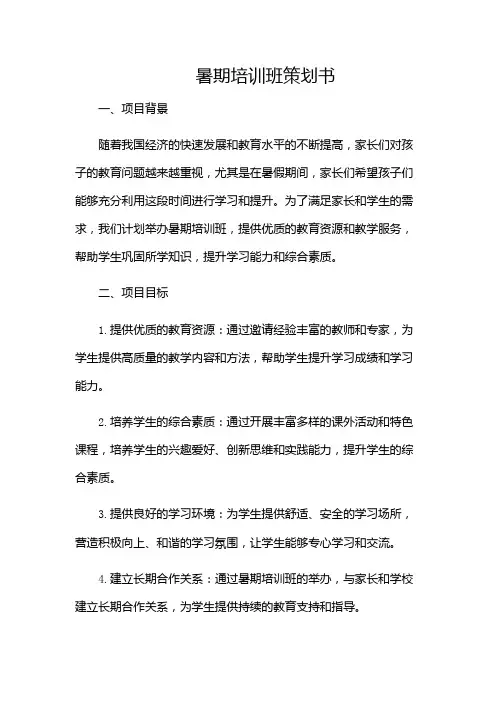 暑期培训班策划书

一、项目背景

随着我国经济的快速发展和教育水平的不断提高，家长们对孩子的教育问题越来越重视，尤其是在暑假期间，家长们希望孩子们能够充分利用这段时间进行学习和提升。为了满足家长和学生的需求，我们计划举办暑期培训班，提供优质的教育资源和教学服务，帮助学生巩固所学知识，提升学习能力和综合素质。

二、项目目标

1. 提供优质的教育资源：通过邀请经验丰富的教师和专家，为学生提供高质量的教学内容和方法，帮助学生提升学习成绩和学习能力。

2. 培养学生的综合素质：通过开展丰富多样的课外活动和特色课程，培养学生的兴趣爱好、创新思维和实践能力，提升学生的综合素质。

3. 提供良好的学习环境：为学生提供舒适、安全的学习场所，营造积极向上、和谐的学习氛围，让学生能够专心学习和交流。

4. 建立长期合作关系：通过暑期培训班的举办，与家长和学校建立长期合作关系，为学生提供持续的教育支持和指导。